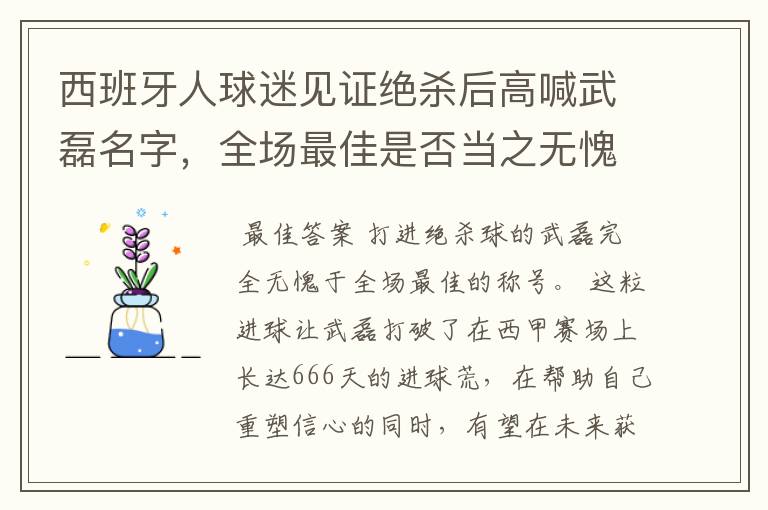 西班牙人球迷见证绝杀后高喊武磊名字，全场最佳是否当之无愧

最佳答案 打进绝杀球的武磊完全无愧于全场最佳的称号。 这粒进球让武磊打破了在西甲赛场上长达666天的进球荒，在帮助自己重塑信心的同时，有望在未来获